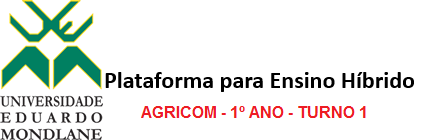 UNIVERSIDADE
EDUARDO
MONDLANE

Plataforma para Ensino Híbrido

AGRICOM - 1º ANO - TURNO 1